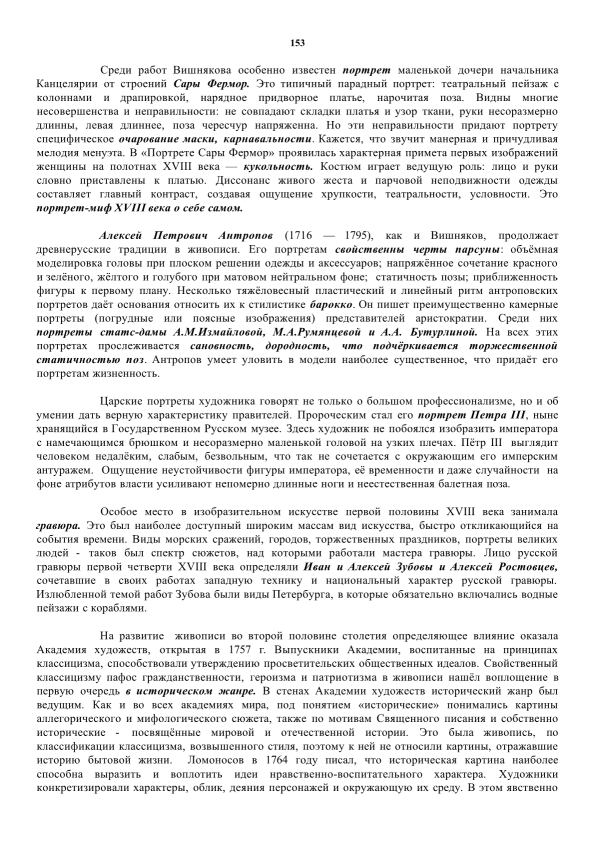 153

Среди работ Вишнякова особенно известен портрет маленькой дочери начальника Канцелярии от строений Сары Фермор. Это типичный парадный портрет: театральный пейзаж с колоннами и драпировкой, нарядное придворное платье, нарочитая поза. Видны многие несовершенства и неправильности: не совпадают складки платья и узор ткани, руки несоразмерно длинны, левая длиннее, поза чересчур напряженна. Но эти неправильности придают портрету специфическое очарование маски, карнавальности. Кажется, что звучит манерная и причудливая мелодия менуэта. В «Портрете Сары Фермор» проявилась характерная примета первых изображений женщины на полотнах XVIII века — кукольность. Костюм играет ведущую роль: лицо и руки словно приставлены к платью. Диссонанс живого жеста и парчовой неподвижности одежды составляет главный контраст, создавая ощущение хрупкости, театральности, условности. Это портрет-миф XVIII века о себе самом.

Алексей Петрович Антропов (1716 — 1795), как и Вишняков, продолжает древнерусские традиции в живописи. Его портретам свойственны черты парсуны: объёмная моделировка головы при плоском решении одежды и аксессуаров; напряжённое сочетание красного и зелёного, жёлтого и голубого при матовом нейтральном фоне; статичность позы; приближенность фигуры к первому плану. Несколько тяжёловесный пластический и линейный ритм антроповских портретов даёт основания относить их к стилистике барокко. Он пишет преимущественно камерные портреты (погрудные или поясные изображения) представителей аристократии. Среди них портреты статс-дамы А.М.Измайловой, М.А.Румянцевой и А.А. Бутурлиной. На всех этих портретах прослеживается сановность, дородность, что подчёркивается торжественной статичностью поз. Антропов умеет уловить в модели наиболее существенное, что придаёт его портретам жизненность.

Царские портреты художника говорят не только о большом профессионализме, но и об умении дать верную характеристику правителей. Пророческим стал его портрет Петра III, ныне хранящийся в Государственном Русском музее. Здесь художник не побоялся изобразить императора с намечающимся брюшком и несоразмерно маленькой головой на узких плечах. Пётр III выглядит человеком недалёким, слабым, безвольным, что так не сочетается с окружающим его имперским антуражем. Ощущение неустойчивости фигуры императора, её временности и даже случайности на фоне атрибутов власти усиливают непомерно длинные ноги и неестественная балетная поза.

Особое место в изобразительном искусстве первой половины XVIII века занимала гравюра. Это был наиболее доступный широким массам вид искусства, быстро откликающийся на события времени. Виды морских сражений, городов, торжественных праздников, портреты великих людей - таков был спектр сюжетов, над которыми работали мастера гравюры. Лицо русской гравюры первой четверти XVIII века определяли Иван и Алексей Зубовы и Алексей Ростовцев, сочетавшие в своих работах западную технику и национальный характер русской гравюры. Излюбленной темой работ Зубова были виды Петербурга, в которые обязательно включались водные пейзажи с кораблями.

На развитие живописи во второй половине столетия определяющее влияние оказала Академия художеств, открытая в 1757 г. Выпускники Академии, воспитанные на принципах классицизма, способствовали утверждению просветительских общественных идеалов. Свойственный классицизму пафос гражданственности, героизма и патриотизма в живописи нашёл воплощение в первую очередь в историческом жанре. В стенах Академии художеств исторический жанр был ведущим. Как и во всех академиях мира, под понятием «исторические» понимались картины аллегорического и мифологического сюжета, также по мотивам Священного писания и собственно исторические - посвящённые мировой и отечественной истории. Это была живопись, по классификации классицизма, возвышенного стиля, поэтому к ней не относили картины, отражавшие историю бытовой жизни. Ломоносов в 1764 году писал, что историческая картина наиболее способна выразить и воплотить идеи нравственно-воспитательного характера. Художники конкретизировали характеры, облик, деяния персонажей и окружающую их среду. В этом явственно